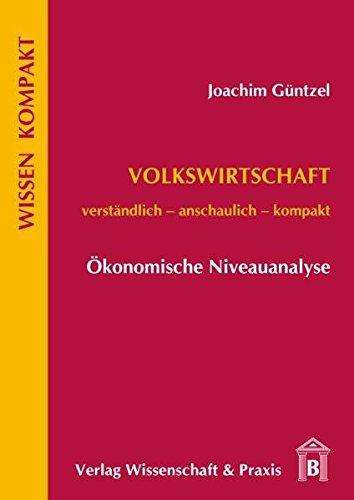 WISSEN KOMPAKT

Joachim Güntzel

VOLKSWIRTSCHAFT

verständlich – anschaulich – kompakt

Ökonomische Niveauanalyse

Verlag Wissenschaft & Praxis

B